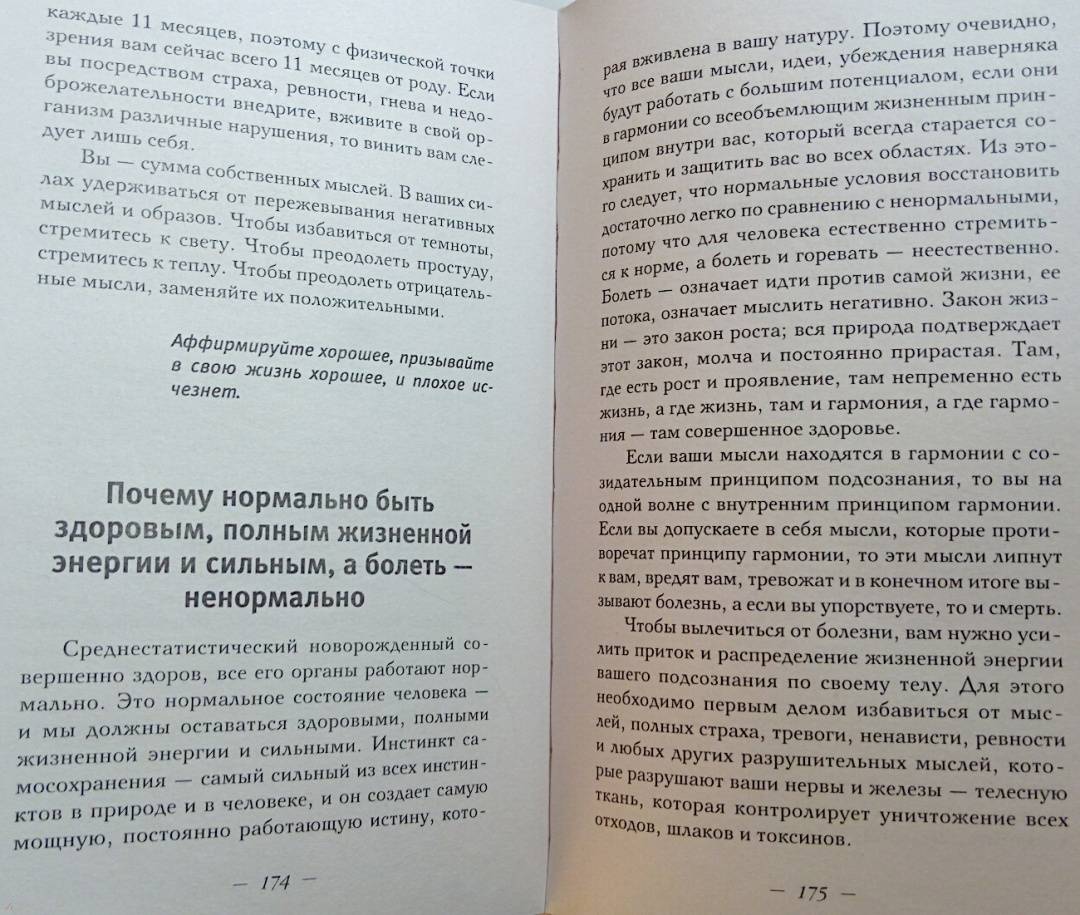 каждые 11 месяцев, поэтому с физической точки зрения вам сейчас всего 11 месяцев от роду. Если вы посредством страха, ревности, гнева и недоброжелательности внедрите, вживите в свой организм различные нарушения, то винить вам следует лишь себя.

Вы — сумма собственных мыслей. В ваших силах удерживаться от пережевывания негативных мыслей и образов. Чтобы избавиться от темноты, стремитесь к свету. Чтобы преодолеть простуду, стремитесь к теплу. Чтобы преодолеть отрицательные мысли, заменяйте их положительными.

Аффирмируйте хорошее, призывайте в свою жизнь хорошее, и плохое исчезнет.

Почему нормально быть здоровым, полным жизненной энергии и сильным, а болеть — ненормально

Среднестатистический новорожденный совершенно здоров, все его органы работают нормально. Это нормальное состояние человека — и мы должны оставаться здоровыми, полными жизненной энергии и сильными. Инстинкт самосохранения — самый сильный из всех инстинктов в природе и в человеке, и он создает самую мощную, постоянно работающую истину, кото-

— 174 —

рая вживлена в вашу натуру. Поэтому очевидно, что все ваши мысли, идеи, убеждения наверняка будут работать с большим потенциалом, если они в гармонии со всеобъемлющим жизненным принципом внутри вас, который всегда старается сохранить и защитить вас во всех областях. Из этого следует, что нормальные условия восстановить достаточно легко по сравнению с ненормальными, потому что для человека естественно стремиться к норме, а болеть и горевать — неестественно. Болеть — означает идти против самой жизни, ее потока, означает мыслить негативно. Закон жизни — это закон роста; вся природа подтверждает этот закон, молча и постоянно прирастая. Там, где есть рост и проявление, там непременно есть жизнь, а где жизнь, там и гармония, а где гармония — там совершенное здоровье.

Если ваши мысли находятся в гармонии с созидательным принципом подсознания, то вы на одной волне с внутренним принципом гармонии. Если вы допускаете в себя мысли, которые противоречат принципу гармонии, то эти мысли липнут к вам, вредят вам, тревожат и в конечном итоге вызывают болезнь, а если вы упорствуете, то и смерть.

Чтобы вылечиться от болезни, вам нужно усилить приток и распределение жизненной энергии вашего подсознания по своему телу. Для этого необходимо первым делом избавиться от мыслей, полных страха, тревоги, ненависти, ревности и любых других разрушительных мыслей, которые разрушают ваши нервы и железы — телесную ткань, которая контролирует уничтожение всех отходов, шлаков и токсинов.

— 175 —